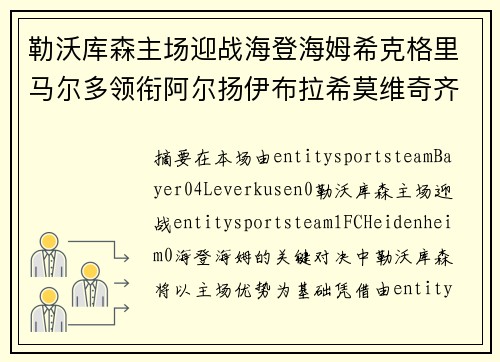 勒沃库森主场迎战海登海姆希克格里马尔多领衔阿尔扬伊布拉希莫维奇齐

摘要在本场由entitysportsteamBayer04Leverkusen0勒沃库森主场迎战entitysportsteam1FCHeidenheim0海登海姆的关键对决中勒沃库森将以主场优势为基础凭借由entity